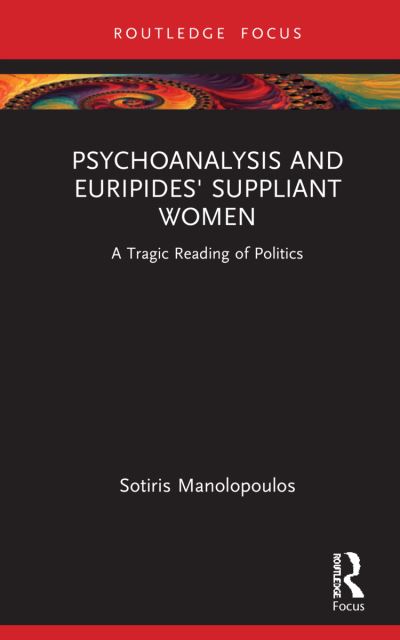 ROUTLEDGE FOCUS

PSYCHOANALYSIS AND EURIPIDES' SUPPLIANT WOMEN

A Tragic Reading of Politics

Sotiris Manolopoulos

ROUTLEDGE
Focus